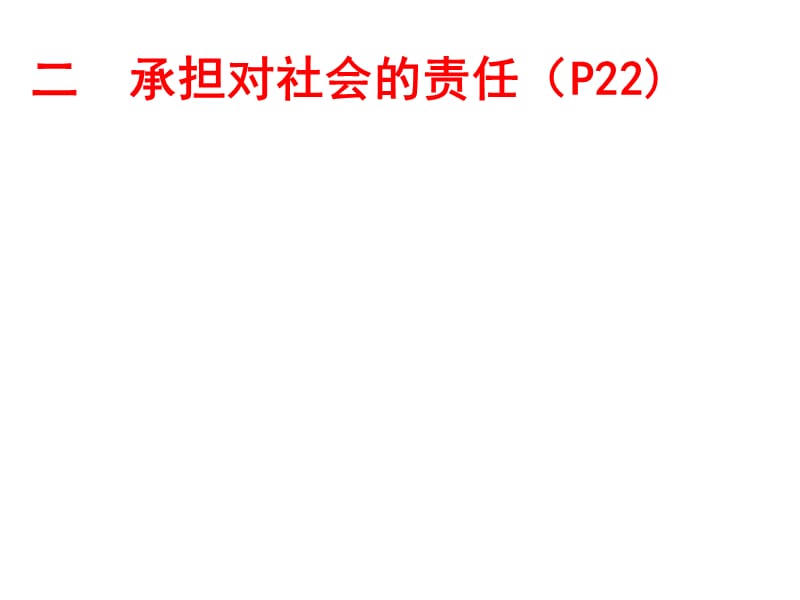 二　承担对社会的责任（P22）